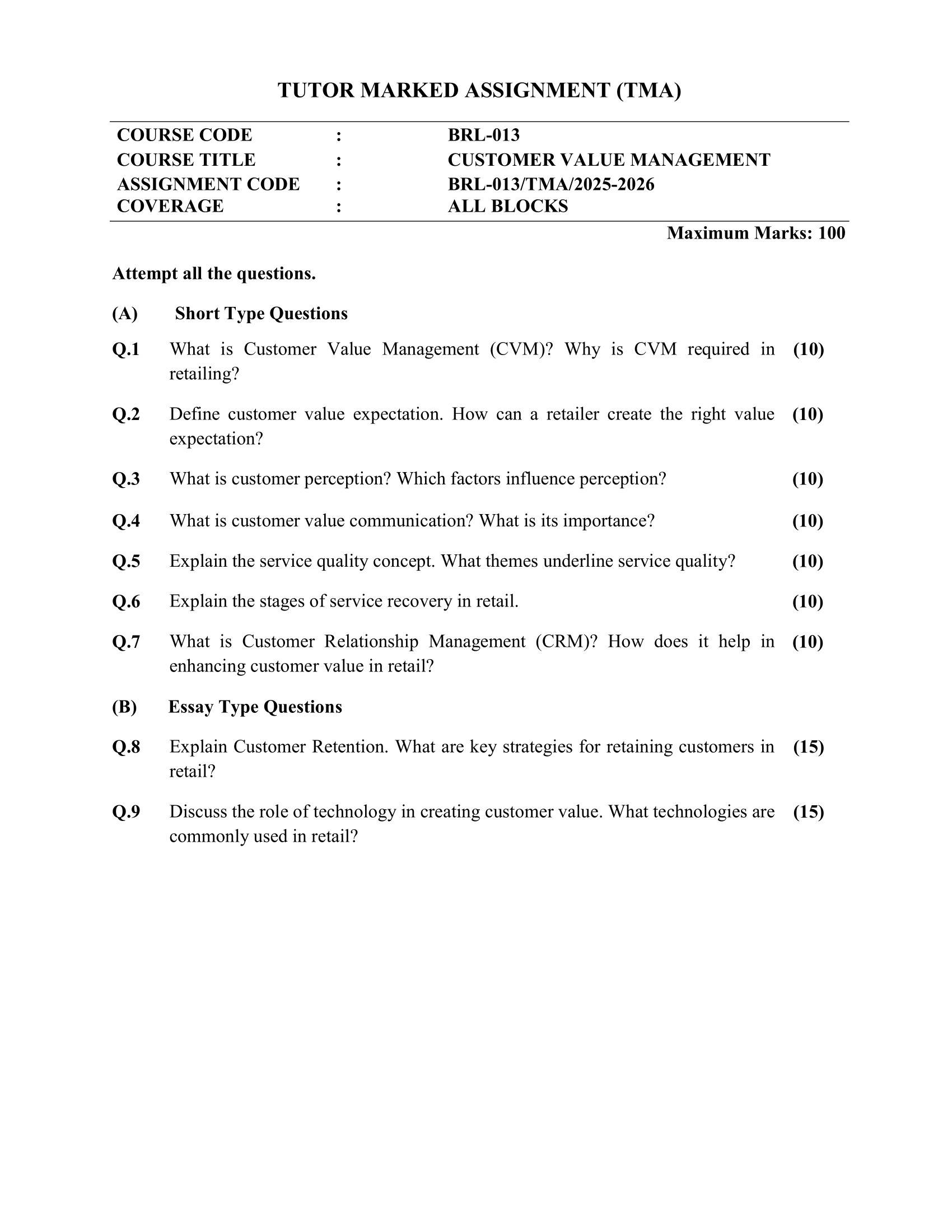 TUTOR MARKED ASSIGNMENT (TMA)

COURSE CODE : BRL-013
COURSE TITLE : CUSTOMER VALUE MANAGEMENT
ASSIGNMENT CODE : BRL-013/TMA/2025-2026
COVERAGE : ALL BLOCKS

Maximum Marks: 100

Attempt all the questions.

(A) Short Type Questions

Q.1 What is Customer Value Management (CVM)? Why is CVM required in retailing? (10)

Q.2 Define customer value expectation. How can a retailer create the right value expectation? (10)

Q.3 What is customer perception? Which factors influence perception? (10)

Q.4 What is customer value communication? What is its importance? (10)

Q.5 Explain the service quality concept. What themes underline service quality? (10)

Q.6 Explain the stages of service recovery in retail. (10)

Q.7 What is Customer Relationship Management (CRM)? How does it help in enhancing customer value in retail? (10)

(B) Essay Type Questions

Q.8 Explain Customer Retention. What are key strategies for retaining customers in retail? (15)

Q.9 Discuss the role of technology in creating customer value. What technologies are commonly used in retail? (15)